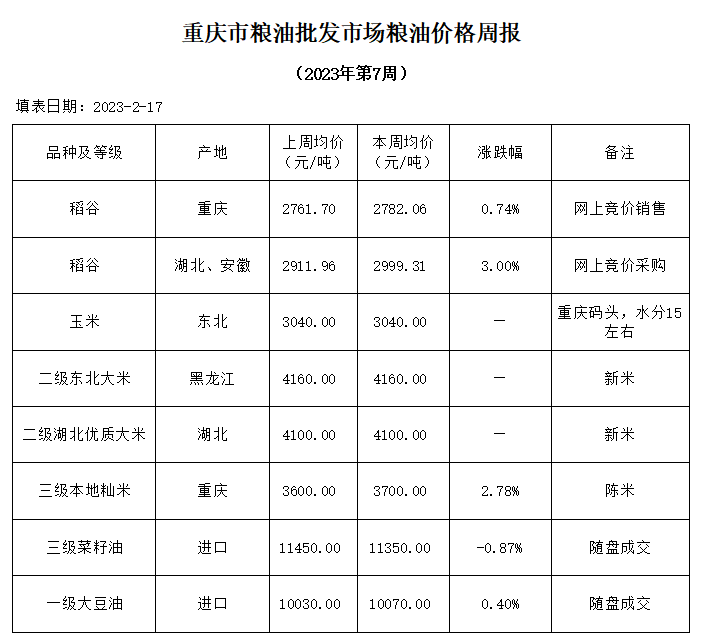 重庆市粮油批发市场粮油价格周报

（2023年第7周）

填表日期：2023-2-17

| 品种及等级 | 产地 | 上周均价（元/吨） | 本周均价（元/吨） | 涨跌幅 | 备注 |
|---|---|---|---|---|---|
| 稻谷 | 重庆 | 2761.70 | 2782.06 | 0.74% | 网上竞价销售 |
| 稻谷 | 湖北、安徽 | 2911.96 | 2999.31 | 3.00% | 网上竞价采购 |
| 玉米 | 东北 | 3040.00 | 3040.00 | — | 重庆码头，水分15左右 |
| 二级东北大米 | 黑龙江 | 4160.00 | 4160.00 | — | 新米 |
| 二级湖北优质大米 | 湖北 | 4100.00 | 4100.00 | — | 新米 |
| 三级本地籼米 | 重庆 | 3600.00 | 3700.00 | 2.78% | 陈米 |
| 三级菜籽油 | 进口 | 11450.00 | 11350.00 | -0.87% | 随盘成交 |
| 一级大豆油 | 进口 | 10030.00 | 10070.00 | 0.40% | 随盘成交 |